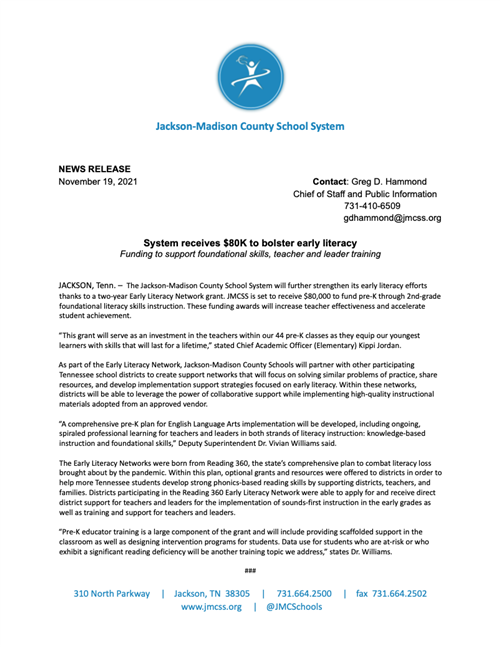 Jackson-Madison County School System

NEWS RELEASE
November 19, 2021

Contact: Greg D. Hammond
Chief of Staff and Public Information
731-410-6509
gdhammond@jmcss.org

System receives $80K to bolster early literacy
Funding to support foundational skills, teacher and leader training

JACKSON, Tenn. – The Jackson-Madison County School System will further strengthen its early literacy efforts thanks to a two-year Early Literacy Network grant. JMCSS is set to receive $80,000 to fund pre-K through 2nd-grade foundational literacy skills instruction. These funding awards will increase teacher effectiveness and accelerate student achievement.

"This grant will serve as an investment in the teachers within our 44 pre-K classes as they equip our youngest learners with skills that will last for a lifetime," stated Chief Academic Officer (Elementary) Kippi Jordan.

As part of the Early Literacy Network, Jackson-Madison County Schools will partner with other participating Tennessee school districts to create support networks that will focus on solving similar problems of practice, share resources, and develop implementation support strategies focused on early literacy. Within these networks, districts will be able to leverage the power of collaborative support while implementing high-quality instructional materials adopted from an approved vendor.

"A comprehensive pre-K plan for English Language Arts implementation will be developed, including ongoing, spiraled professional learning for teachers and leaders in both strands of literacy instruction: knowledge-based instruction and foundational skills," Deputy Superintendent Dr. Vivian Williams said.

The Early Literacy Networks were born from Reading 360, the state's comprehensive plan to combat literacy loss brought about by the pandemic. Within this plan, optional grants and resources were offered to districts in order to help more Tennessee students develop strong phonics-based reading skills by supporting districts, teachers, and families. Districts participating in the Reading 360 Early Literacy Network were able to apply for and receive direct district support for teachers and leaders for the implementation of sounds-first instruction in the early grades as well as training and support for teachers and leaders.

"Pre-K educator training is a large component of the grant and will include providing scaffolded support in the classroom as well as designing intervention programs for students. Data use for students who are at-risk or who exhibit a significant reading deficiency will be another training topic we address," states Dr. Williams.

###

310 North Parkway | Jackson, TN 38305 | 731.664.2500 | fax 731.664.2502
www.jmcss.org | @JMCSchools